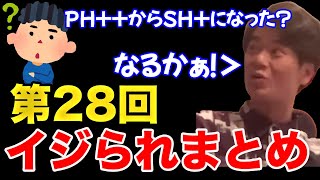 ?

PH++からSH+になった?

なるかぁ!>

第28回

イジられまとめ